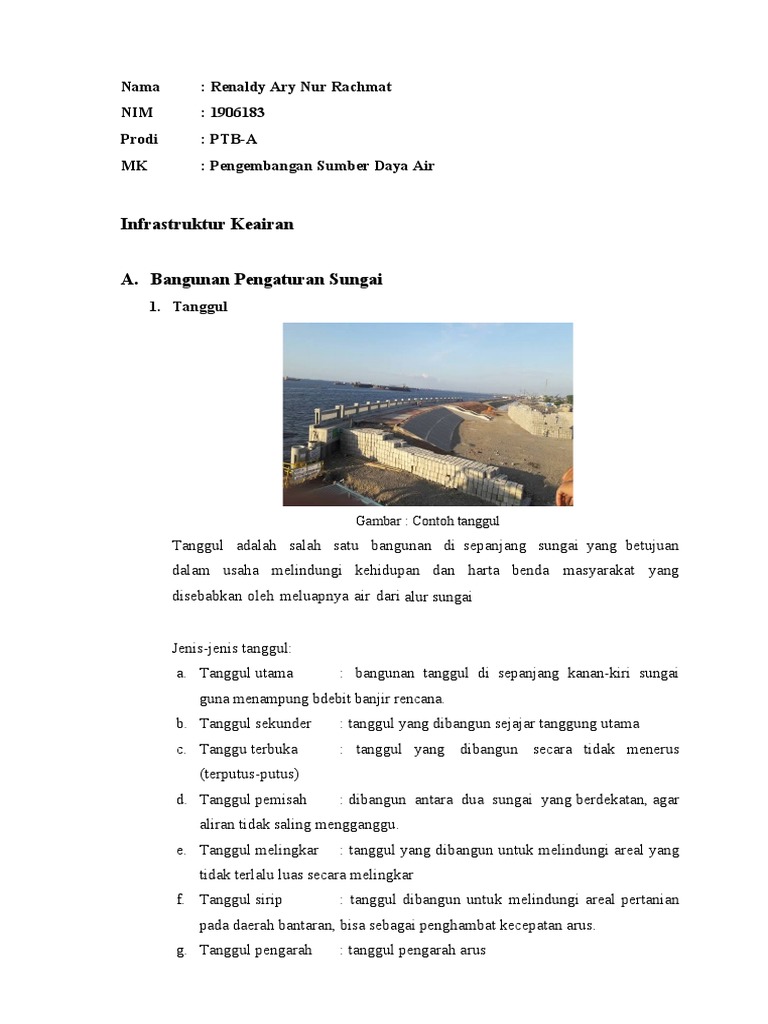 Nama : Renaldy Ary Nur Rachmat
NIM : 1906183
Prodi : PTB-A
MK : Pengembangan Sumber Daya Air

Infrastruktur Keairan

A. Bangunan Pengaturan Sungai

1. Tanggul

Gambar : Contoh tanggul

Tanggul adalah salah satu bangunan di sepanjang sungai yang betujuan dalam usaha melindungi kehidupan dan harta benda masyarakat yang disebabkan oleh meluapnya air dari alur sungai

Jenis-jenis tanggul:

a. Tanggul utama : bangunan tanggul di sepanjang kanan-kiri sungai guna menampung bdebit banjir rencana.

b. Tanggul sekunder : tanggul yang dibangun sejajar tanggung utama

c. Tanggu terbuka : tanggul yang dibangun secara tidak menerus (terputus-putus)

d. Tanggul pemisah : dibangun antara dua sungai yang berdekatan, agar aliran tidak saling mengganggu.

e. Tanggul melingkar : tanggul yang dibangun untuk melindungi areal yang tidak terlalu luas secara melingkar

f. Tanggul sirip : tanggul dibangun untuk melindungi areal pertanian pada daerah bantaran, bisa sebagai penghambat kecepatan arus.

g. Tanggul pengarah : tanggul pengarah arus